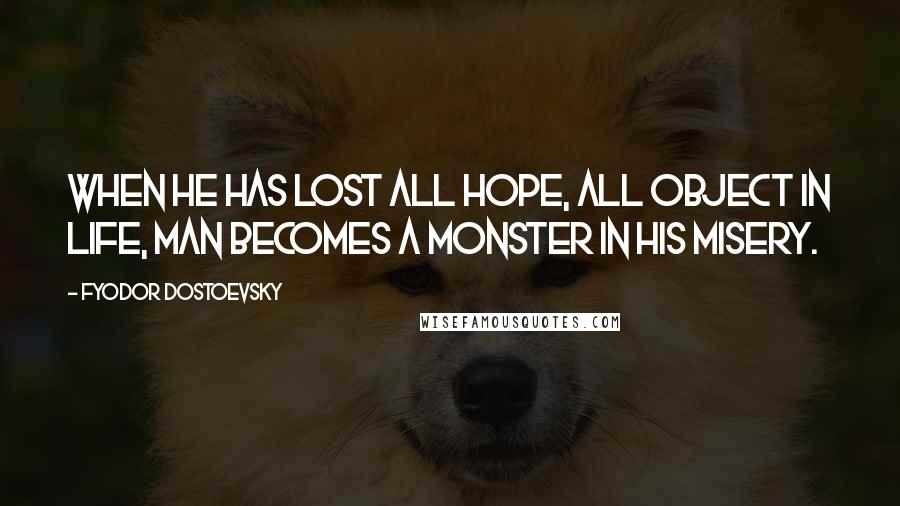 WHEN HE HAS LOST ALL HOPE, ALL OBJECT IN LIFE, MAN BECOMES A MONSTER IN HIS MISERY.

- FYODOR DOSTOEVSKY

WISEFAMOUSQUOTES.COM